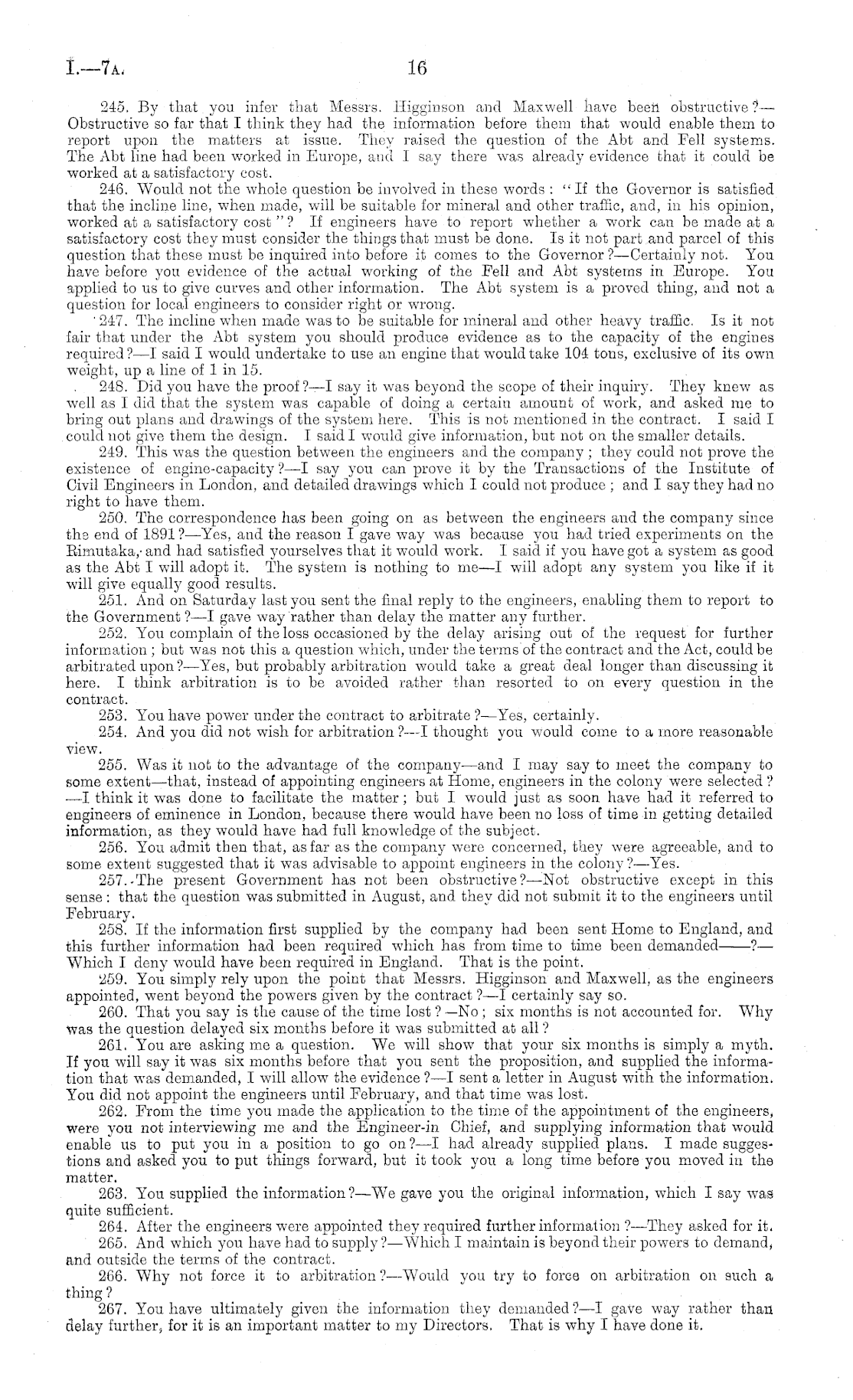 I.—7A. 16

245. By that you infer that Messrs. Higginson and Maxwell have been obstructive?—Obstructive so far that I think they had the information before them that would enable them to report upon the matters at issue. They raised the question of the Abt and Fell systems. The Abt line had been worked in Europe, and I say there was already evidence that it could be worked at a satisfactory cost.

246. Would not the whole question be involved in these words: "If the Governor is satisfied that the incline line, when made, will be suitable for mineral and other traffic, and, in his opinion, worked at a satisfactory cost"? If engineers have to report whether a work can be made at a satisfactory cost they must consider the things that must be done. Is it not part and parcel of this question that these must be inquired into before it comes to the Governor?—Certainly not. You have before you evidence of the actual working of the Fell and Abt systems in Europe. You applied to us to give curves and other information. The Abt system is a proved thing, and not a question for local engineers to consider right or wrong.

247. The incline when made was to be suitable for mineral and other heavy traffic. Is it not fair that under the Abt system you should produce evidence as to the capacity of the engines required?—I said I would undertake to use an engine that would take 104 tons, exclusive of its own weight, up a line of 1 in 15.

248. Did you have the proof?—I say it was beyond the scope of their inquiry. They knew as well as I did that the system was capable of doing a certain amount of work, and asked me to bring out plans and drawings of the system here. This is not mentioned in the contract. I said I could not give them the design. I said I would give information, but not on the smaller details.

249. This was the question between the engineers and the company; they could not prove the existence of engine-capacity?—I say you can prove it by the Transactions of the Institute of Civil Engineers in London, and detailed drawings which I could not produce; and I say they had no right to have them.

250. The correspondence has been going on as between the engineers and the company since the end of 1891?—Yes, and the reason I gave way was because you had tried experiments on the Rimutaka, and had satisfied yourselves that it would work. I said if you have got a system as good as the Abt I will adopt it. The system is nothing to me—I will adopt any system you like if it will give equally good results.

251. And on Saturday last you sent the final reply to the engineers, enabling them to report to the Government?—I gave way rather than delay the matter any further.

252. You complain of the loss occasioned by the delay arising out of the request for further information; but was not this a question which, under the terms of the contract and the Act, could be arbitrated upon?—Yes, but probably arbitration would take a great deal longer than discussing it here. I think arbitration is to be avoided rather than resorted to on every question in the contract.

253. You have power under the contract to arbitrate?—Yes, certainly.

254. And you did not wish for arbitration?—I thought you would come to a more reasonable view.

255. Was it not to the advantage of the company—and I may say to meet the company to some extent—that, instead of appointing engineers at Home, engineers in the colony were selected?—I think it was done to facilitate the matter; but I would just as soon have had it referred to engineers of eminence in London, because there would have been no loss of time in getting detailed information, as they would have had full knowledge of the subject.

256. You admit then that, as far as the company were concerned, they were agreeable, and to some extent suggested that it was advisable to appoint engineers in the colony?—Yes.

257. The present Government has not been obstructive?—Not obstructive except in this sense: that the question was submitted in August, and they did not submit it to the engineers until February.

258. If the information first supplied by the company had been sent Home to England, and this further information had been required which has from time to time been demanded——?—Which I deny would have been required in England. That is the point.

259. You simply rely upon the point that Messrs. Higginson and Maxwell, as the engineers appointed, went beyond the powers given by the contract?—I certainly say so.

260. That you say is the cause of the time lost?—No; six months is not accounted for. Why was the question delayed six months before it was submitted at all?

261. You are asking me a question. We will show that your six months is simply a myth. If you will say it was six months before that you sent the proposition, and supplied the information that was demanded, I will allow the evidence?—I sent a letter in August with the information. You did not appoint the engineers until February, and that time was lost.

262. From the time you made the application to the time of the appointment of the engineers, were you not interviewing me and the Engineer-in Chief, and supplying information that would enable us to put you in a position to go on?—I had already supplied plans. I made suggestions and asked you to put things forward, but it took you a long time before you moved in the matter.

263. You supplied the information?—We gave you the original information, which I say was quite sufficient.

264. After the engineers were appointed they required further information?—They asked for it.

265. And which you have had to supply?—Which I maintain is beyond their powers to demand, and outside the terms of the contract.

266. Why not force it to arbitration?—Would you try to force on arbitration on such a thing?

267. You have ultimately given the information they demanded?—I gave way rather than delay further, for it is an important matter to my Directors. That is why I have done it.